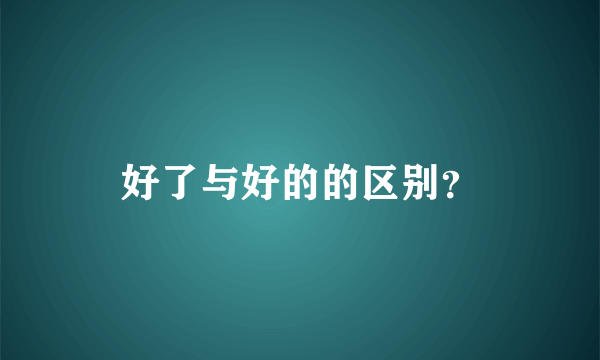 好了与好的的区别？